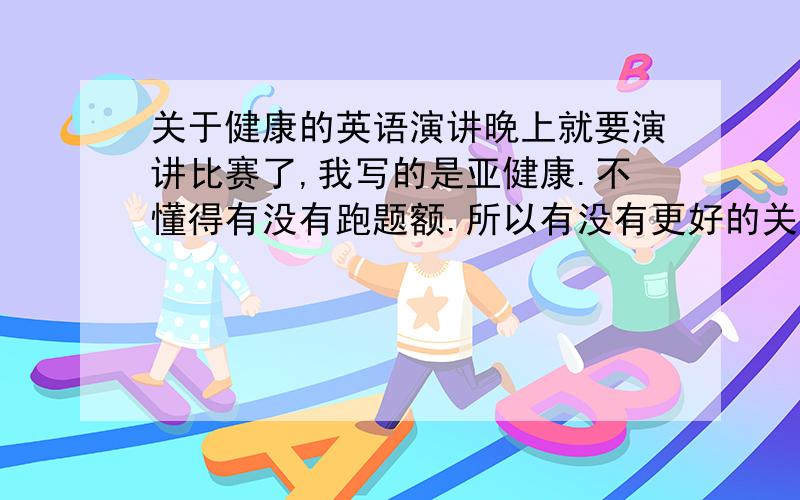 关于健康的英语演讲晚上就要演讲比赛了,我写的是亚健康.不懂得有没有跑题额.所以有没有更好的关